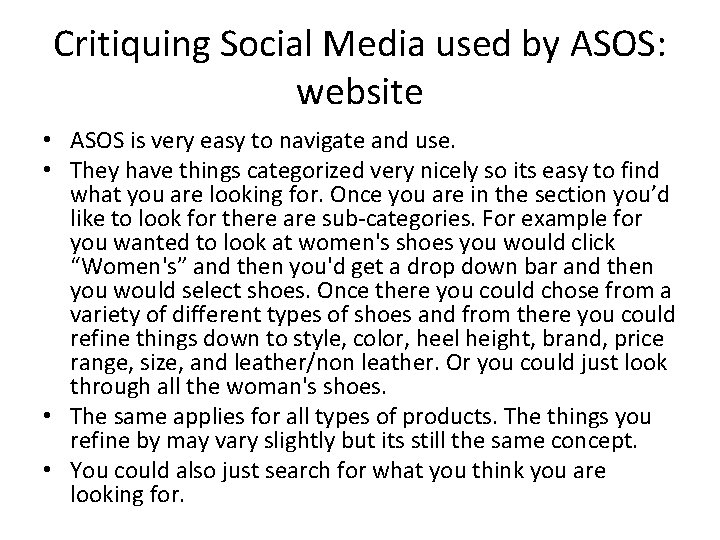 Critiquing Social Media used by ASOS: website

• ASOS is very easy to navigate and use.
• They have things categorized very nicely so its easy to find what you are looking for. Once you are in the section you'd like to look for there are sub-categories. For example for you wanted to look at women's shoes you would click "Women's" and then you'd get a drop down bar and then you would select shoes. Once there you could chose from a variety of different types of shoes and from there you could refine things down to style, color, heel height, brand, price range, size, and leather/non leather. Or you could just look through all the woman's shoes.
• The same applies for all types of products. The things you refine by may vary slightly but its still the same concept.
• You could also just search for what you think you are looking for.